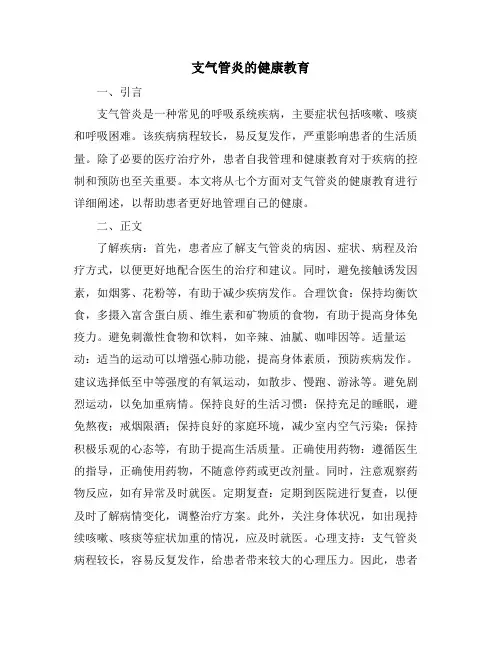 支气管炎的健康教育

一、引言

支气管炎是一种常见的呼吸系统疾病，主要症状包括咳嗽、咳痰和呼吸困难。该疾病病程较长，易反复发作，严重影响患者的生活质量。除了必要的医疗治疗外，患者自我管理和健康教育对于疾病的控制和预防也至关重要。本文将从七个方面对支气管炎的健康教育进行详细阐述，以帮助患者更好地管理自己的健康。

二、正文

了解疾病：首先，患者应了解支气管炎的病因、症状、病程及治疗方式，以便更好地配合医生的治疗和建议。同时，避免接触诱发因素，如烟雾、花粉等，有助于减少疾病发作。合理饮食：保持均衡饮食，多摄入富含蛋白质、维生素和矿物质的食物，有助于提高身体免疫力。避免刺激性食物和饮料，如辛辣、油腻、咖啡因等。适量运动：适当的运动可以增强心肺功能，提高身体素质，预防疾病发作。建议选择低至中等强度的有氧运动，如散步、慢跑、游泳等。避免剧烈运动，以免加重病情。保持良好的生活习惯：保持充足的睡眠，避免熬夜；戒烟限酒；保持良好的家庭环境，减少室内空气污染；保持积极乐观的心态等，有助于提高生活质量。正确使用药物：遵循医生的指导，正确使用药物，不随意停药或更改剂量。同时，注意观察药物反应，如有异常及时就医。定期复查：定期到医院进行复查，以便及时了解病情变化，调整治疗方案。此外，关注身体状况，如出现持续咳嗽、咳痰等症状加重的情况，应及时就医。心理支持：支气管炎病程较长，容易反复发作，给患者带来较大的心理压力。因此，患者